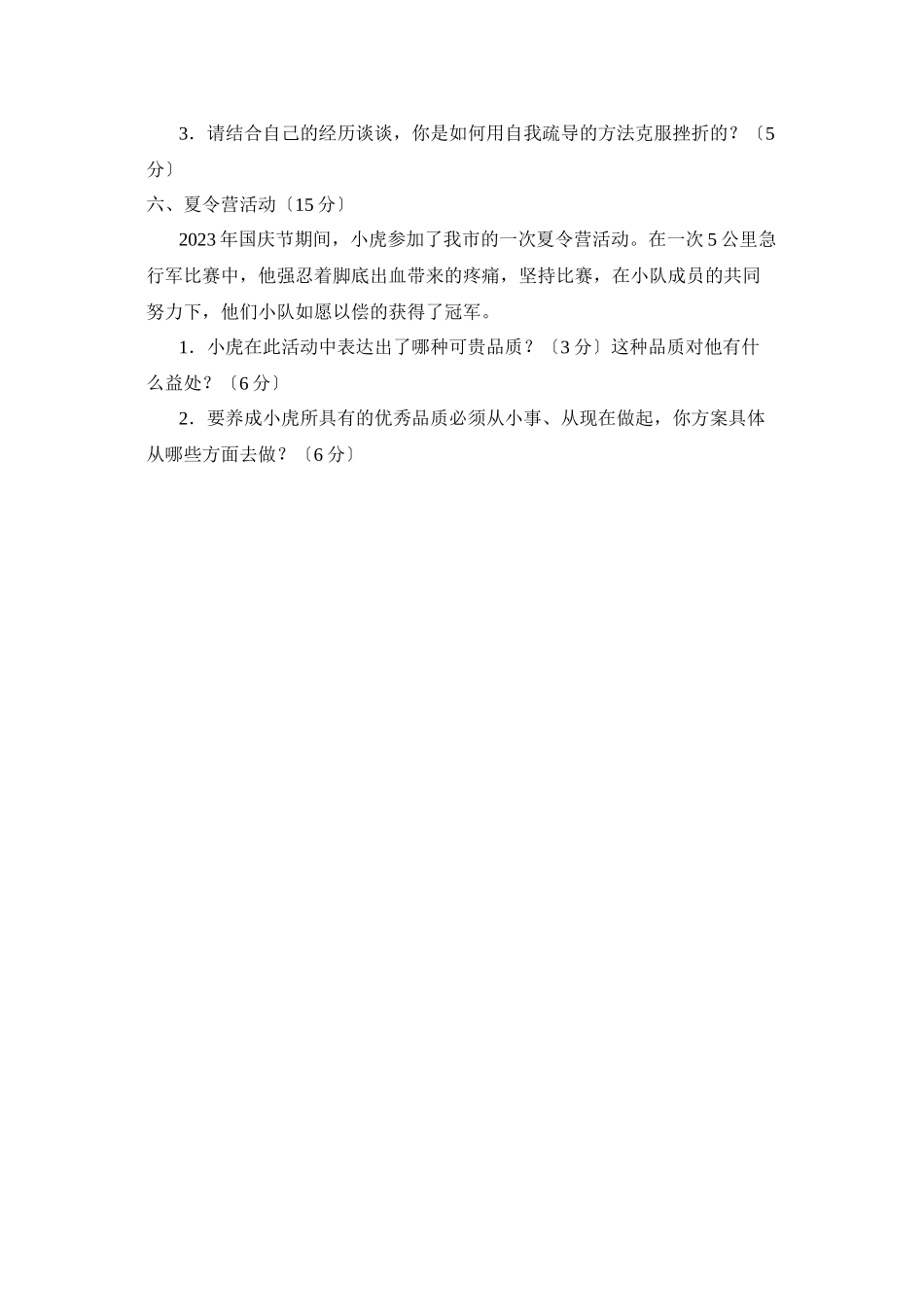 3．请结合自己的经历谈谈，你是如何用自我疏导的方法克服挫折的？〔5分〕

六、夏令营活动〔15分〕

2023年国庆节期间，小虎参加了我市的一次夏令营活动。在一次5公里急行军比赛中，他强忍着脚底出血带来的疼痛，坚持比赛，在小队成员的共同努力下，他们小队如愿以偿的获得了冠军。

1．小虎在此活动中表达出了哪种可贵品质？〔3分〕这种品质对他有什么益处？〔6分〕

2．要养成小虎所具有的优秀品质必须从小事、从现在做起，你方案具体从哪些方面去做？〔6分〕